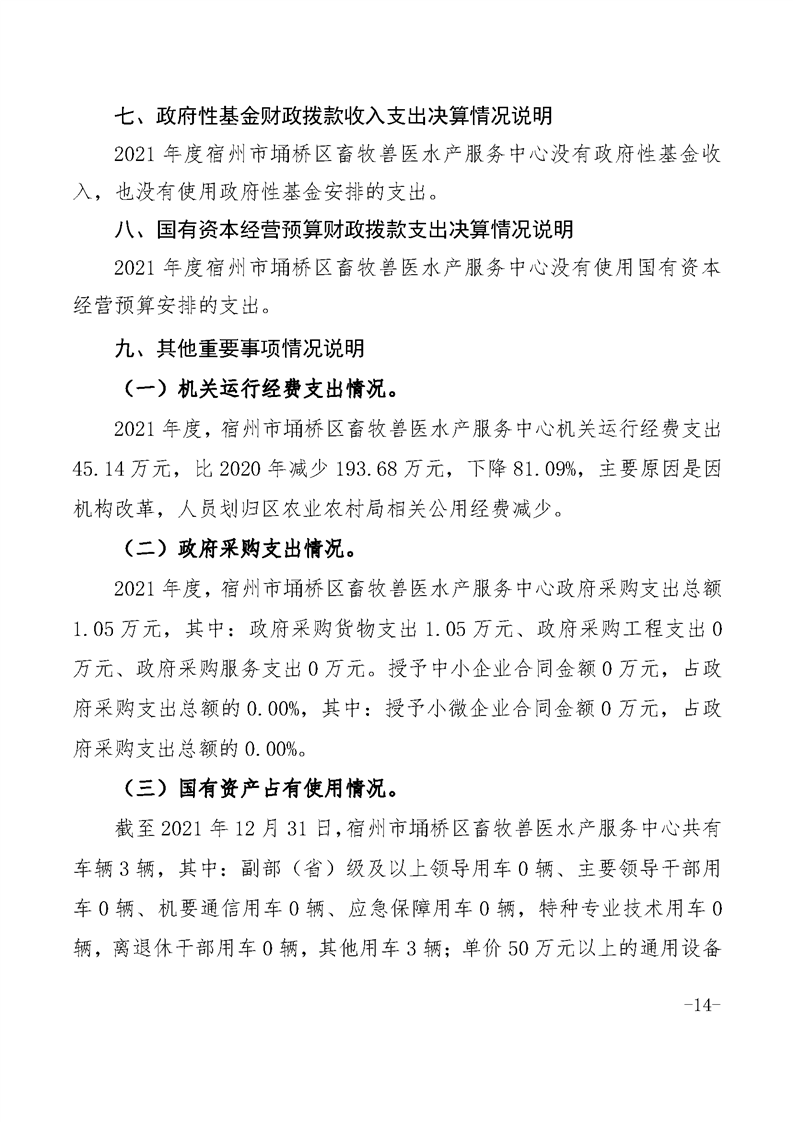 七、政府性基金财政拨款收入支出决算情况说明

2021 年度宿州市埇桥区畜牧兽医水产服务中心没有政府性基金收入，也没有使用政府性基金安排的支出。

八、国有资本经营预算财政拨款支出决算情况说明

2021 年度宿州市埇桥区畜牧兽医水产服务中心没有使用国有资本经营预算安排的支出。

九、其他重要事项情况说明

（一）机关运行经费支出情况。

2021 年度，宿州市埇桥区畜牧兽医水产服务中心机关运行经费支出 45.14 万元，比 2020 年减少 193.68 万元，下降 81.09%，主要原因是因机构改革，人员划归区农业农村局相关公用经费减少。

（二）政府采购支出情况。

2021 年度，宿州市埇桥区畜牧兽医水产服务中心政府采购支出总额 1.05 万元，其中：政府采购货物支出 1.05 万元、政府采购工程支出 0 万元、政府采购服务支出 0 万元。授予中小企业合同金额 0 万元，占政府采购支出总额的 0.00%，其中：授予小微企业合同金额 0 万元，占政府采购支出总额的 0.00%。

（三）国有资产占有使用情况。

截至 2021 年 12 月 31 日，宿州市埇桥区畜牧兽医水产服务中心共有车辆 3 辆，其中：副部（省）级及以上领导用车 0 辆、主要领导干部用车 0 辆、机要通信用车 0 辆、应急保障用车 0 辆，特种专业技术用车 0 辆，离退休干部用车 0 辆，其他用车 3 辆；单价 50 万元以上的通用设备

-14-